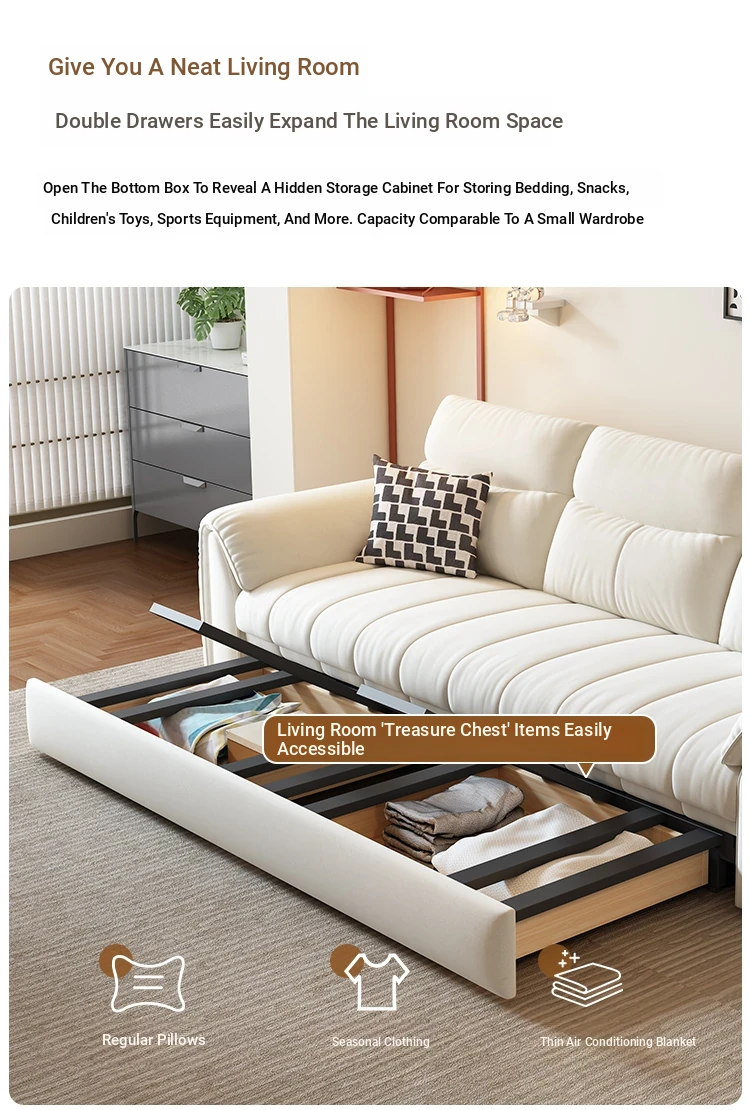 Give You A Neat Living Room

Double Drawers Easily Expand The Living Room Space

Open The Bottom Box To Reveal A Hidden Storage Cabinet For Storing Bedding, Snacks, Children's Toys, Sports Equipment, And More. Capacity Comparable To A Small Wardrobe

Living Room 'Treasure Chest' Items Easily Accessible

Regular Pillows

Seasonal Clothing

Thin Air Conditioning Blanket